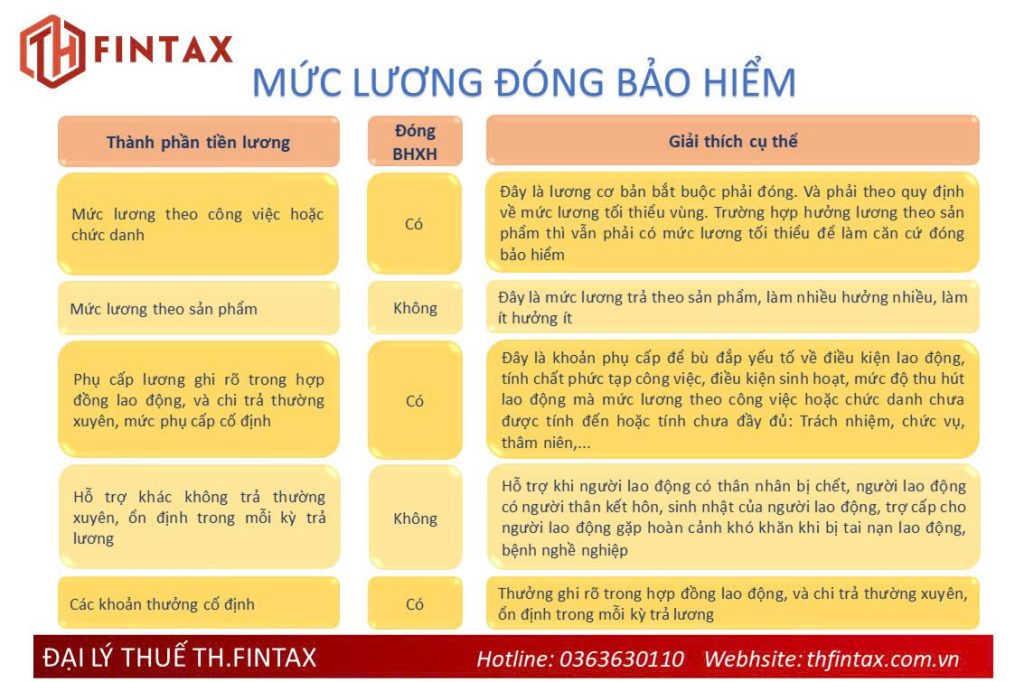 TH FINTAX

MỨC LƯƠNG ĐÓNG BẢO HIỂM

| Thành phần tiền lương | Đóng BHXH | Giải thích cụ thể |
|---|---|---|
| Mức lương theo công việc hoặc chức danh | Có | Đây là lương cơ bản bắt buộc phải đóng. Và phải theo quy định về mức lương tối thiểu vùng. Trường hợp hưởng lương theo sản phẩm thì vẫn phải có mức lương tối thiểu để làm căn cứ đóng bảo hiểm |
| Mức lương theo sản phẩm | Không | Đây là mức lương trả theo sản phẩm, làm nhiều hưởng nhiều, làm ít hưởng ít |
| Phụ cấp lương ghi rõ trong hợp đồng lao động, và chi trả thường xuyên, mức phụ cấp cố định | Có | Đây là khoản phụ cấp để bù đắp yếu tố về điều kiện lao động, tính chất phức tạp công việc, điều kiện sinh hoạt, mức độ thu hút lao động mà mức lương theo công việc hoặc chức danh chưa được tính đến hoặc tính chưa đầy đủ: Trách nhiệm, chức vụ, thâm niên,... |
| Hỗ trợ khác không trả thường xuyên, ổn định trong mỗi kỳ trả lương | Không | Hỗ trợ khi người lao động có thân nhân bị chết, người lao động có người thân kết hôn, sinh nhật của người lao động, trợ cấp cho người lao động gặp hoàn cảnh khó khăn khi bị tai nạn lao động, bệnh nghề nghiệp |
| Các khoản thưởng cố định | Có | Thưởng ghi rõ trong hợp đồng lao động, và chi trả thường xuyên, ổn định trong mỗi kỳ trả lương |

ĐẠI LÝ THUẾ TH.FINTAX Hotline: 0363630110 Webhsite: thfintax.com.vn